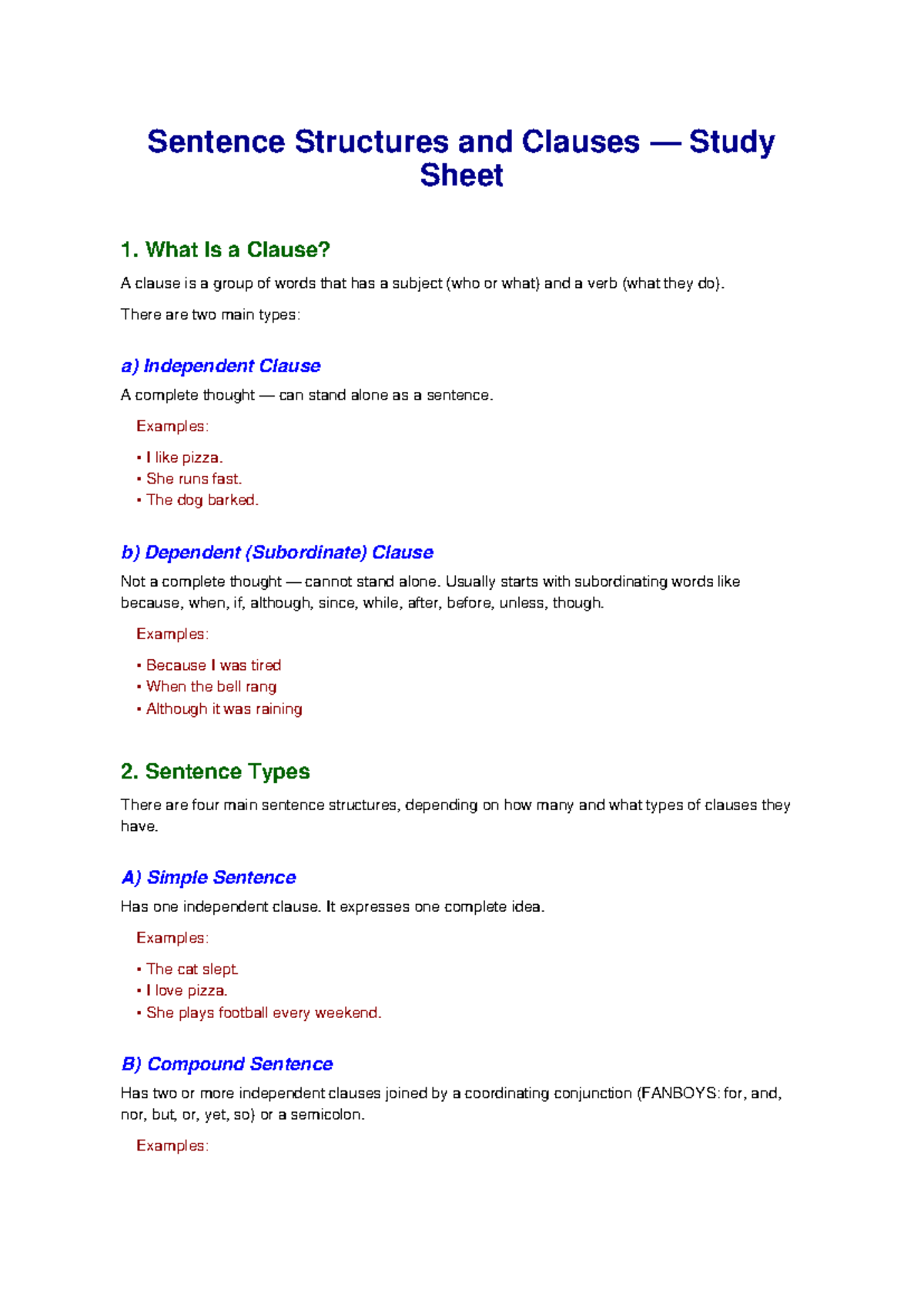 Sentence Structures and Clauses — Study Sheet

1. What Is a Clause?

A clause is a group of words that has a subject (who or what) and a verb (what they do).

There are two main types:

a) Independent Clause

A complete thought — can stand alone as a sentence.

Examples:

• I like pizza.
• She runs fast.
• The dog barked.

b) Dependent (Subordinate) Clause

Not a complete thought — cannot stand alone. Usually starts with subordinating words like because, when, if, although, since, while, after, before, unless, though.

Examples:

• Because I was tired
• When the bell rang
• Although it was raining

2. Sentence Types

There are four main sentence structures, depending on how many and what types of clauses they have.

A) Simple Sentence

Has one independent clause. It expresses one complete idea.

Examples:

• The cat slept.
• I love pizza.
• She plays football every weekend.

B) Compound Sentence

Has two or more independent clauses joined by a coordinating conjunction (FANBOYS: for, and, nor, but, or, yet, so) or a semicolon.

Examples: